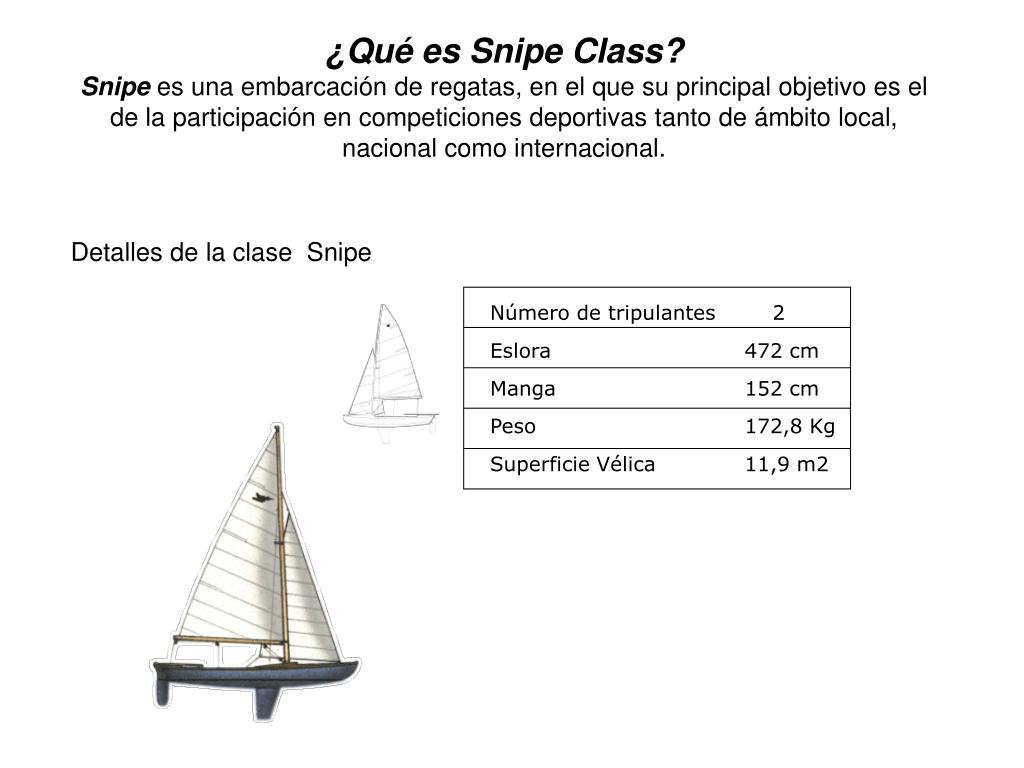 ¿Qué es Snipe Class?
Snipe es una embarcación de regatas, en el que su principal objetivo es el de la participación en competiciones deportivas tanto de ámbito local, nacional como internacional.

Detalles de la clase Snipe

| Número de tripulantes | 2 |
|---|---|
| Eslora | 472 cm |
| Manga | 152 cm |
| Peso | 172,8 Kg |
| Superficie Vélica | 11,9 m2 |